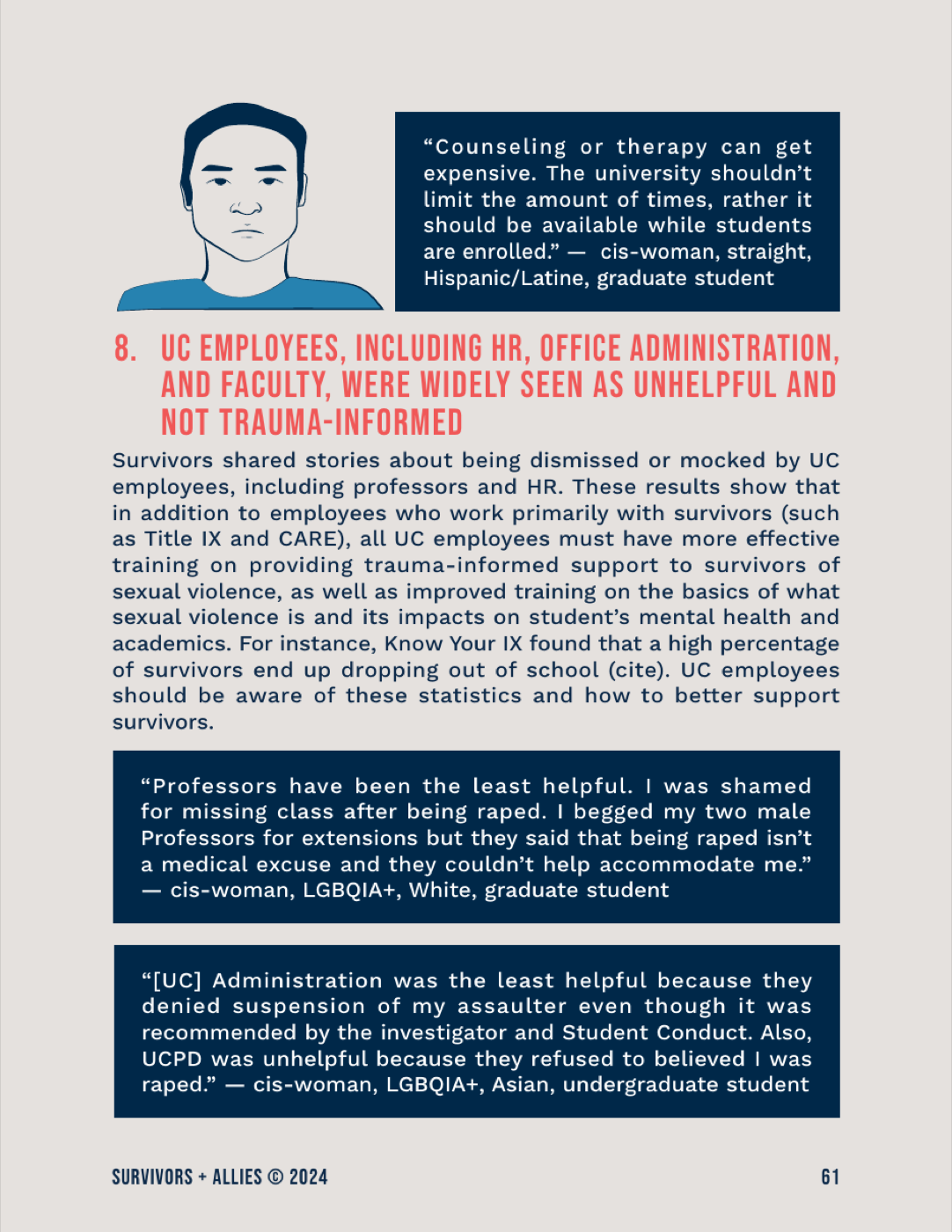 “Counseling or therapy can get expensive. The university shouldn’t limit the amount of times, rather it should be available while students are enrolled.” — cis-woman, straight, Hispanic/Latine, graduate student

8. UC EMPLOYEES, INCLUDING HR, OFFICE ADMINISTRATION, AND FACULTY, WERE WIDELY SEEN AS UNHELPFUL AND NOT TRAUMA-INFORMED

Survivors shared stories about being dismissed or mocked by UC employees, including professors and HR. These results show that in addition to employees who work primarily with survivors (such as Title IX and CARE), all UC employees must have more effective training on providing trauma-informed support to survivors of sexual violence, as well as improved training on the basics of what sexual violence is and its impacts on student’s mental health and academics. For instance, Know Your IX found that a high percentage of survivors end up dropping out of school (cite). UC employees should be aware of these statistics and how to better support survivors.

“Professors have been the least helpful. I was shamed for missing class after being raped. I begged my two male Professors for extensions but they said that being raped isn’t a medical excuse and they couldn’t help accommodate me.” — cis-woman, LGBQIA+, White, graduate student

“[UC] Administration was the least helpful because they denied suspension of my assaulter even though it was recommended by the investigator and Student Conduct. Also, UCPD was unhelpful because they refused to believed I was raped.” — cis-woman, LGBQIA+, Asian, undergraduate student

SURVIVORS + ALLIES © 2024

61